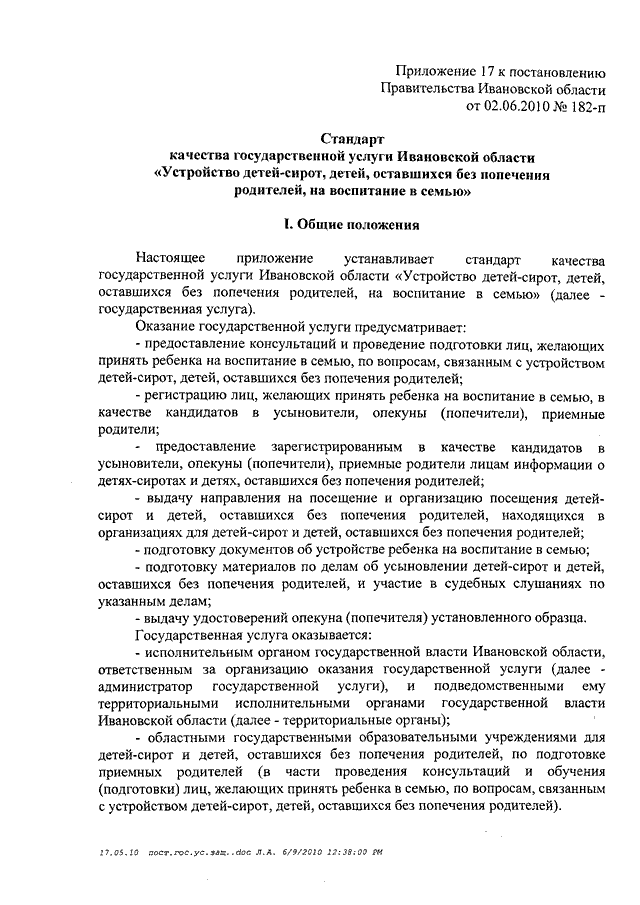 Приложение 17 к постановлению Правительства Ивановской области от 02.06.2010 № 182-п

Стандарт качества государственной услуги Ивановской области «Устройство детей-сирот, детей, оставшихся без попечения родителей, на воспитание в семью»

I. Общие положения

Настоящее приложение устанавливает стандарт качества государственной услуги Ивановской области «Устройство детей-сирот, детей, оставшихся без попечения родителей, на воспитание в семью» (далее - государственная услуга).

Оказание государственной услуги предусматривает:

- предоставление консультаций и проведение подготовки лиц, желающих принять ребенка на воспитание в семью, по вопросам, связанным с устройством детей-сирот, детей, оставшихся без попечения родителей;

- регистрацию лиц, желающих принять ребенка на воспитание в семью, в качестве кандидатов в усыновители, опекуны (попечители), приемные родители;

- предоставление зарегистрированным в качестве кандидатов в усыновители, опекуны (попечители), приемные родители лицам информации о детях-сиротах и детях, оставшихся без попечения родителей;

- выдачу направления на посещение и организацию посещения детей-сирот и детей, оставшихся без попечения родителей, находящихся в организациях для детей-сирот и детей, оставшихся без попечения родителей;

- подготовку документов об устройстве ребенка на воспитание в семью;

- подготовку материалов по делам об усыновлении детей-сирот и детей, оставшихся без попечения родителей, и участие в судебных слушаниях по указанным делам;

- выдачу удостоверений опекуна (попечителя) установленного образца.

Государственная услуга оказывается:

- исполнительным органом государственной власти Ивановской области, ответственным за организацию оказания государственной услуги (далее - администратор государственной услуги), и подведомственными ему территориальными исполнительными органами государственной власти Ивановской области (далее - территориальные органы);

- областными государственными образовательными учреждениями для детей-сирот и детей, оставшихся без попечения родителей, по подготовке приемных родителей (в части проведения консультаций и обучения (подготовки) лиц, желающих принять ребенка в семью, по вопросам, связанным с устройством детей-сирот, детей, оставшихся без попечения родителей).

17.05.10 пост.гос.ус.защ..doc Л.А. 6/9/2010 12:38:00 PM